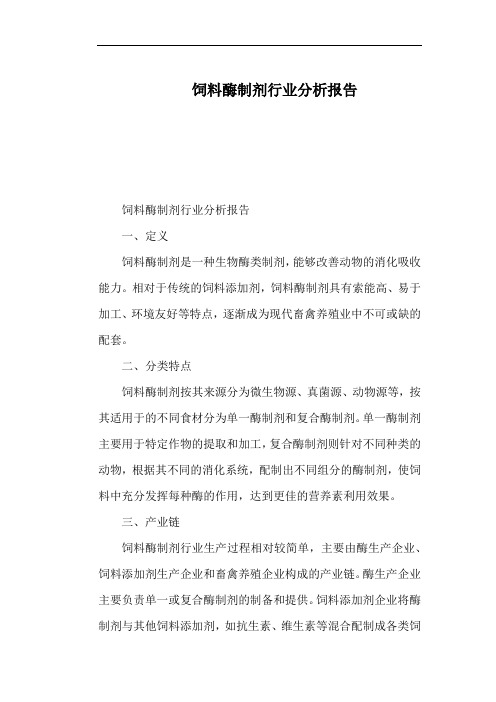 饲料酶制剂行业分析报告

饲料酶制剂行业分析报告

一、定义

饲料酶制剂是一种生物酶类制剂，能够改善动物的消化吸收能力。相对于传统的饲料添加剂，饲料酶制剂具有索能高、易于加工、环境友好等特点，逐渐成为现代畜禽养殖业中不可或缺的配套。

二、分类特点

饲料酶制剂按其来源分为微生物源、真菌源、动物源等，按其适用于的不同食材分为单一酶制剂和复合酶制剂。单一酶制剂主要用于特定作物的提取和加工，复合酶制剂则针对不同种类的动物，根据其不同的消化系统，配制出不同组分的酶制剂，使饲料中充分发挥每种酶的作用，达到更佳的营养素利用效果。

三、产业链

饲料酶制剂行业生产过程相对较简单，主要由酶生产企业、饲料添加剂生产企业和畜禽养殖企业构成的产业链。酶生产企业主要负责单一或复合酶制剂的制备和提供。饲料添加剂企业将酶制剂与其他饲料添加剂，如抗生素、维生素等混合配制成各类饲